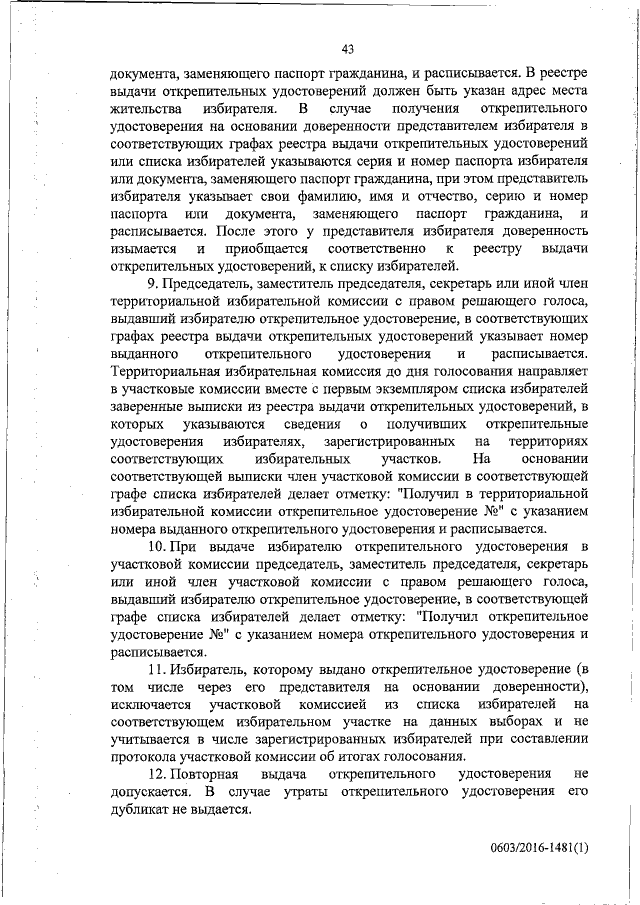 43

документа, заменяющего паспорт гражданина, и расписывается. В реестре выдачи открепительных удостоверений должен быть указан адрес места жительства избирателя. В случае получения открепительного удостоверения на основании доверенности представителем избирателя в соответствующих графах реестра выдачи открепительных удостоверений или списка избирателей указываются серия и номер паспорта избирателя или документа, заменяющего паспорт гражданина, при этом представитель избирателя указывает свои фамилию, имя и отчество, серию и номер паспорта или документа, заменяющего паспорт гражданина, и расписывается. После этого у представителя избирателя доверенность изымается и приобщается соответственно к реестру выдачи открепительных удостоверений, к списку избирателей.

9. Председатель, заместитель председателя, секретарь или иной член территориальной избирательной комиссии с правом решающего голоса, выдавший избирателю открепительное удостоверение, в соответствующих графах реестра выдачи открепительных удостоверений указывает номер выданного открепительного удостоверения и расписывается. Территориальная избирательная комиссия до дня голосования направляет в участковые комиссии вместе с первым экземпляром списка избирателей заверенные выписки из реестра выдачи открепительных удостоверений, в которых указываются сведения о получивших открепительные удостоверения избирателях, зарегистрированных на территориях соответствующих избирательных участков. На основании соответствующей выписки член участковой комиссии в соответствующей графе списка избирателей делает отметку: "Получил в территориальной избирательной комиссии открепительное удостоверение №" с указанием номера выданного открепительного удостоверения и расписывается.

10. При выдаче избирателю открепительного удостоверения в участковой комиссии председатель, заместитель председателя, секретарь или иной член участковой комиссии с правом решающего голоса, выдавший избирателю открепительное удостоверение, в соответствующей графе списка избирателей делает отметку: "Получил открепительное удостоверение №" с указанием номера открепительного удостоверения и расписывается.

11. Избиратель, которому выдано открепительное удостоверение (в том числе через его представителя на основании доверенности), исключается участковой комиссией из списка избирателей на соответствующем избирательном участке на данных выборах и не учитывается в числе зарегистрированных избирателей при составлении протокола участковой комиссии об итогах голосования.

12. Повторная выдача открепительного удостоверения не допускается. В случае утраты открепительного удостоверения его дубликат не выдается.

0603/2016-1481(1)